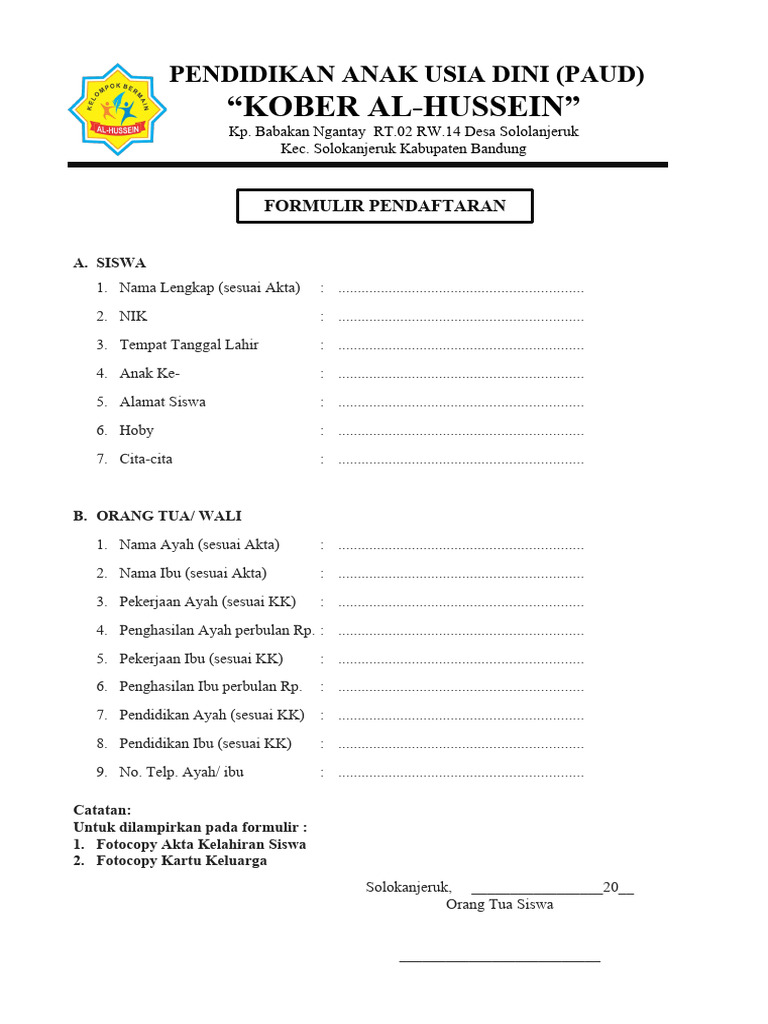 KELOMPOK BERMAIN
AL-HUSSEIN

PENDIDIKAN ANAK USIA DINI (PAUD)
“KOBER AL-HUSSEIN”
Kp. Babakan Ngantay RT.02 RW.14 Desa Sololanjeruk
Kec. Solokanjeruk Kabupaten Bandung

FORMULIR PENDAFTARAN

A. SISWA
1. Nama Lengkap (sesuai Akta) : ................................................................
2. NIK : ................................................................
3. Tempat Tanggal Lahir : ................................................................
4. Anak Ke- : ................................................................
5. Alamat Siswa : ................................................................
6. Hoby : ................................................................
7. Cita-cita : ................................................................

B. ORANG TUA/ WALI
1. Nama Ayah (sesuai Akta) : ................................................................
2. Nama Ibu (sesuai Akta) : ................................................................
3. Pekerjaan Ayah (sesuai KK) : ................................................................
4. Penghasilan Ayah perbulan Rp. : ................................................................
5. Pekerjaan Ibu (sesuai KK) : ................................................................
6. Penghasilan Ibu perbulan Rp. : ................................................................
7. Pendidikan Ayah (sesuai KK) : ................................................................
8. Pendidikan Ibu (sesuai KK) : ................................................................
9. No. Telp. Ayah/ ibu : ................................................................

Catatan:
Untuk dilampirkan pada formulir :
1. Fotocopy Akta Kelahiran Siswa
2. Fotocopy Kartu Keluarga

Solokanjeruk, __________________20__
Orang Tua Siswa

___________________________